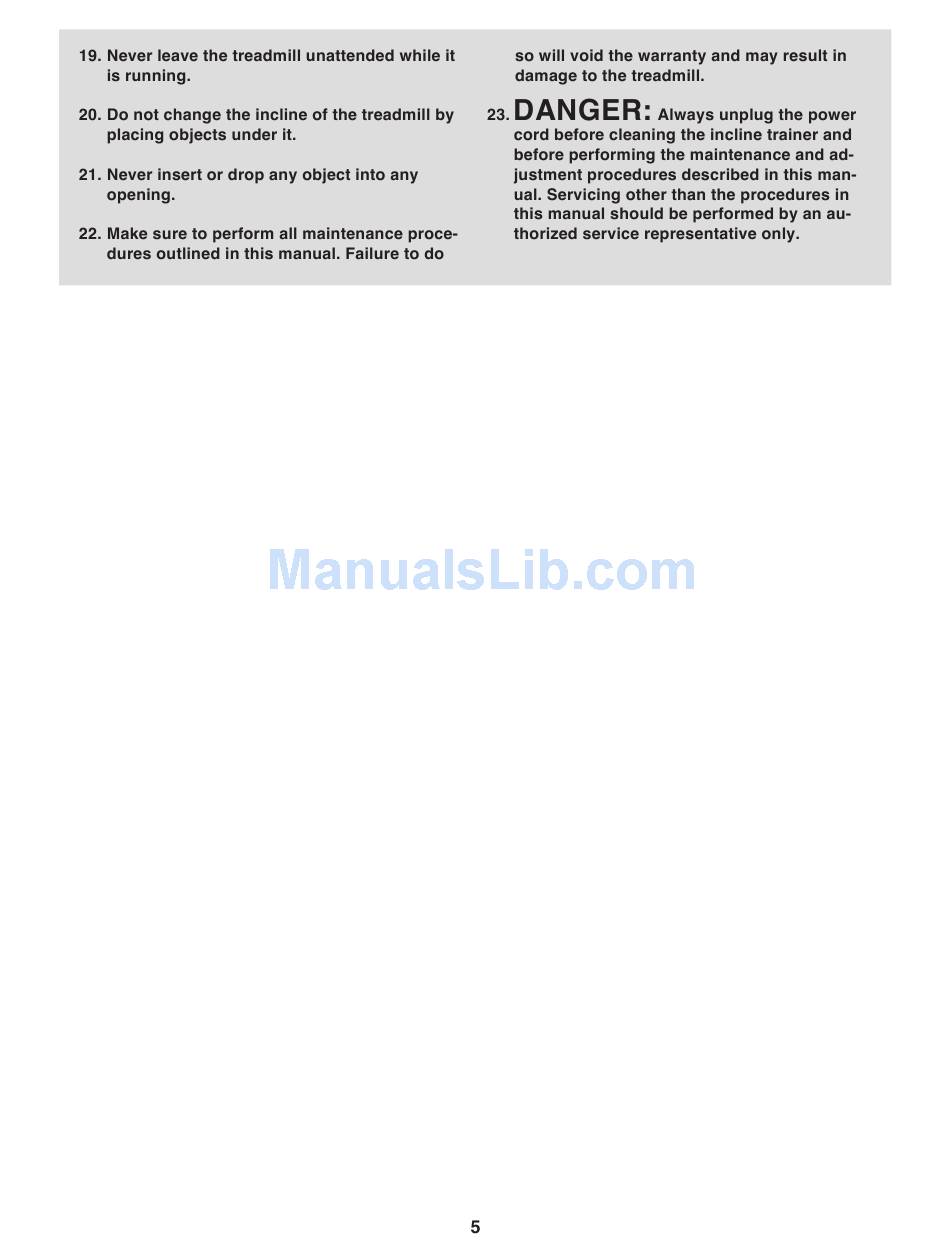 19. Never leave the treadmill unattended while it is running.

20. Do not change the incline of the treadmill by placing objects under it.

21. Never insert or drop any object into any opening.

22. Make sure to perform all maintenance procedures outlined in this manual. Failure to do so will void the warranty and may result in damage to the treadmill.

23. DANGER: Always unplug the power cord before cleaning the incline trainer and before performing the maintenance and adjustment procedures described in this manual. Servicing other than the procedures in this manual should be performed by an authorized service representative only.

5

ManualsLib.com